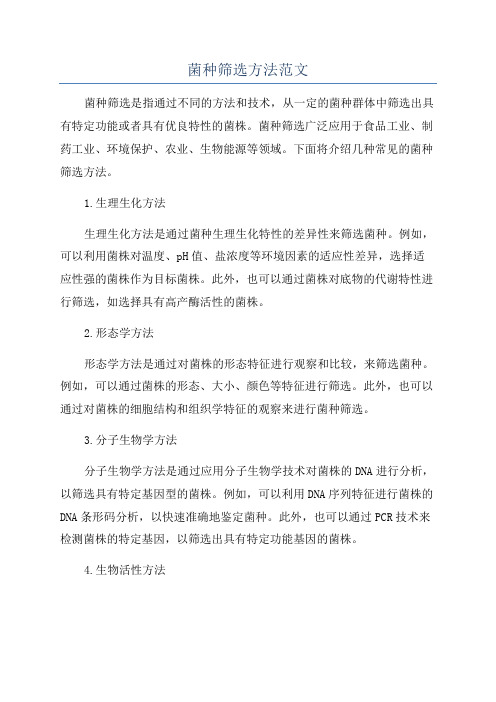 菌种筛选方法范文

菌种筛选是指通过不同的方法和技术，从一定的菌种群体中筛选出具有特定功能或者具有优良特性的菌株。菌种筛选广泛应用于食品工业、制药工业、环境保护、农业、生物能源等领域。下面将介绍几种常见的菌种筛选方法。

1.生理生化方法

生理生化方法是通过菌种生理生化特性的差异性来筛选菌种。例如，可以利用菌株对温度、pH值、盐浓度等环境因素的适应性差异，选择适应性强的菌株作为目标菌株。此外，也可以通过菌株对底物的代谢特性进行筛选，如选择具有高产酶活性的菌株。

2.形态学方法

形态学方法是通过对菌株的形态特征进行观察和比较，来筛选菌种。例如，可以通过菌株的形态、大小、颜色等特征进行筛选。此外，也可以通过对菌株的细胞结构和组织学特征的观察来进行菌种筛选。

3.分子生物学方法

分子生物学方法是通过应用分子生物学技术对菌株的DNA进行分析，以筛选具有特定基因型的菌株。例如，可以利用DNA序列特征进行菌株的DNA条形码分析，以快速准确地鉴定菌种。此外，也可以通过PCR技术来检测菌株的特定基因，以筛选出具有特定功能基因的菌株。

4.生物活性方法